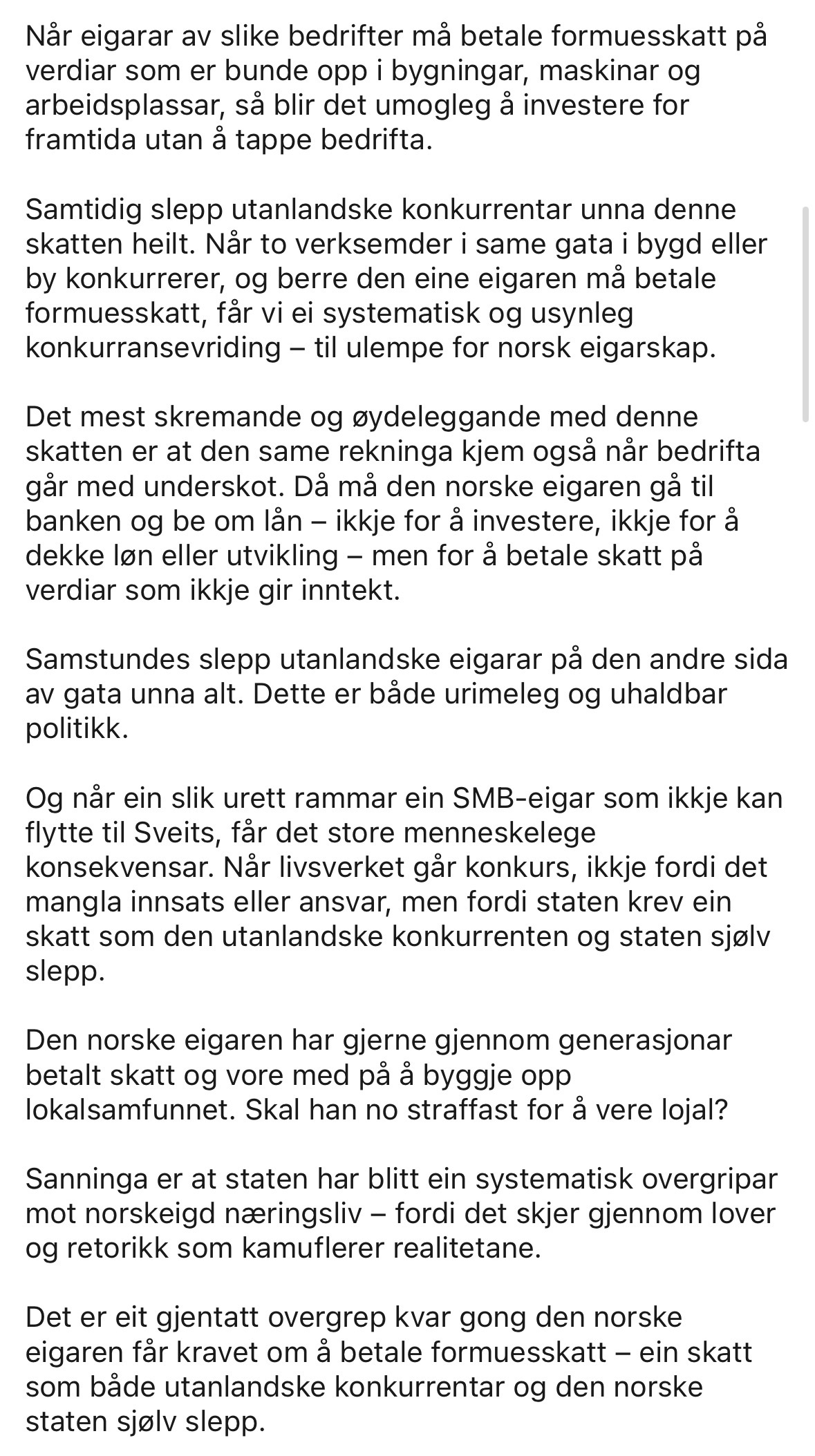 Når eigarar av slike bedrifter må betale formuesskatt på verdiar som er bunde opp i bygningar, maskinar og arbeidsplassar, så blir det umogleg å investere for framtida utan å tappe bedrifta.

Samtidig slepp utanlandske konkurrentar unna denne skatten heilt. Når to verksemder i same gata i bygd eller by konkurrerer, og berre den eine eigaren må betale formuesskatt, får vi ei systematisk og usynleg konkurransevriding – til ulempe for norsk eigarskap.

Det mest skremande og øydeleggande med denne skatten er at den same rekninga kjem også når bedrifta går med underskot. Då må den norske eigaren gå til banken og be om lån – ikkje for å investere, ikkje for å dekke løn eller utvikling – men for å betale skatt på verdiar som ikkje gir inntekt.

Samstundes slepp utanlandske eigarar på den andre sida av gata unna alt. Dette er både urimeleg og uhaldbar politikk.

Og når ein slik urett rammar ein SMB-eigar som ikkje kan flytte til Sveits, får det store menneskelege konsekvensar. Når livsverket går konkurs, ikkje fordi det mangla innsats eller ansvar, men fordi staten krev ein skatt som den utanlandske konkurrenten og staten sjølv slepp.

Den norske eigaren har gjerne gjennom generasjonar betalt skatt og vore med på å byggje opp lokalsamfunnet. Skal han no straffast for å vere lojal?

Sanninga er at staten har blitt ein systematisk overgripar mot norskeigd næringsliv – fordi det skjer gjennom lover og retorikk som kamuflerer realitetane.

Det er eit gjentatt overgrep kvar gong den norske eigaren får kravet om å betale formuesskatt – ein skatt som både utanlandske konkurrentar og den norske staten sjølv slepp.